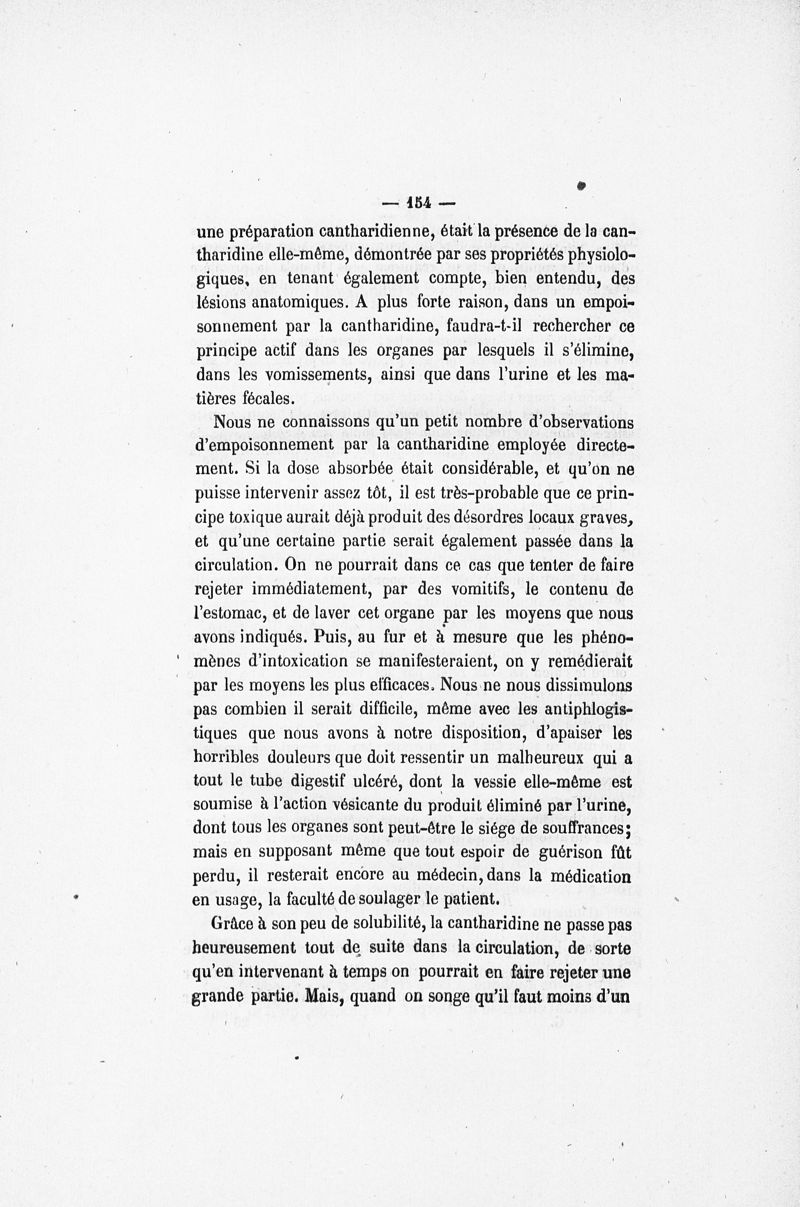 — 154 —

une préparation cantharidienne, était la présence de la cantharidine elle-même, démontrée par ses propriétés physiologiques, en tenant également compte, bien entendu, des lésions anatomiques. A plus forte raison, dans un empoisonnement par la cantharidine, faudra-t-il rechercher ce principe actif dans les organes par lesquels il s'élimine, dans les vomissements, ainsi que dans l'urine et les matières fécales.

Nous ne connaissons qu'un petit nombre d'observations d'empoisonnement par la cantharidine employée directement. Si la dose absorbée était considérable, et qu'on ne puisse intervenir assez tôt, il est très-probable que ce principe toxique aurait déjà produit des désordres locaux graves, et qu'une certaine partie serait également passée dans la circulation. On ne pourrait dans ce cas que tenter de faire rejeter immédiatement, par des vomitifs, le contenu de l'estomac, et de laver cet organe par les moyens que nous avons indiqués. Puis, au fur et à mesure que les phénomènes d'intoxication se manifesteraient, on y remédierait par les moyens les plus efficaces. Nous ne nous dissimulons pas combien il serait difficile, même avec les antiphlogistiques que nous avons à notre disposition, d'apaiser les horribles douleurs que doit ressentir un malheureux qui a tout le tube digestif ulcéré, dont la vessie elle-même est soumise à l'action vésicante du produit éliminé par l'urine, dont tous les organes sont peut-être le siége de souffrances; mais en supposant même que tout espoir de guérison fût perdu, il resterait encore au médecin, dans la médication en usage, la faculté de soulager le patient.

Grâce à son peu de solubilité, la cantharidine ne passe pas heureusement tout de suite dans la circulation, de sorte qu'en intervenant à temps on pourrait en faire rejeter une grande partie. Mais, quand on songe qu'il faut moins d'un